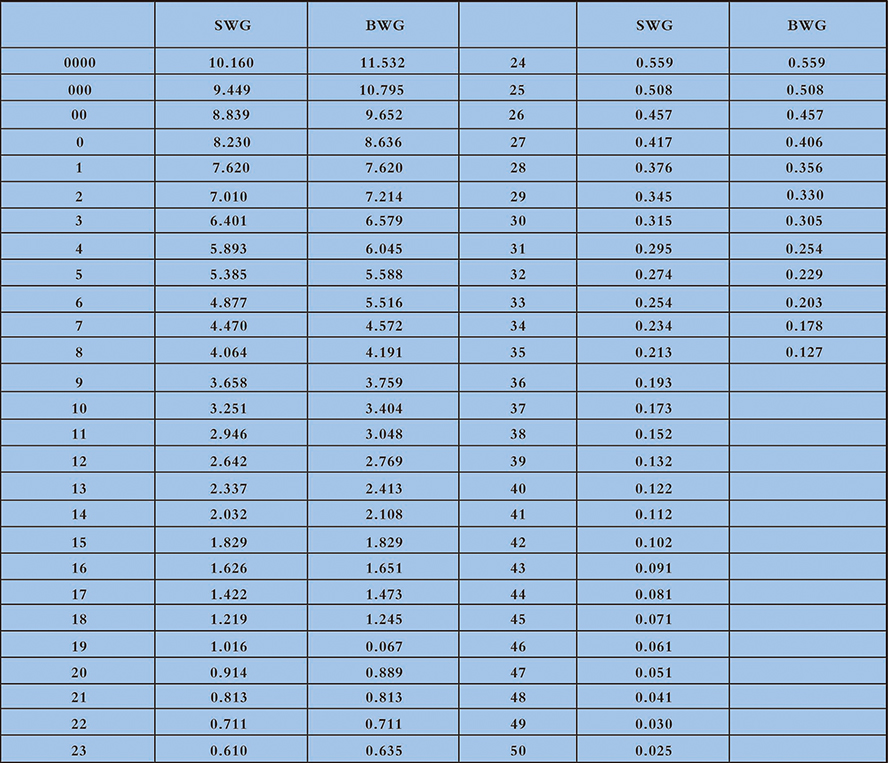 | | SWG | BWG | | SWG | BWG |
|---|---|---|---|---|---|
| 0000 | 10.160 | 11.532 | 24 | 0.559 | 0.559 |
| 000 | 9.449 | 10.795 | 25 | 0.508 | 0.508 |
| 00 | 8.839 | 9.652 | 26 | 0.457 | 0.457 |
| 0 | 8.230 | 8.636 | 27 | 0.417 | 0.406 |
| 1 | 7.620 | 7.620 | 28 | 0.376 | 0.356 |
| 2 | 7.010 | 7.214 | 29 | 0.345 | 0.330 |
| 3 | 6.401 | 6.579 | 30 | 0.315 | 0.305 |
| 4 | 5.893 | 6.045 | 31 | 0.295 | 0.254 |
| 5 | 5.385 | 5.588 | 32 | 0.274 | 0.229 |
| 6 | 4.877 | 5.516 | 33 | 0.254 | 0.203 |
| 7 | 4.470 | 4.572 | 34 | 0.234 | 0.178 |
| 8 | 4.064 | 4.191 | 35 | 0.213 | 0.127 |
| 9 | 3.658 | 3.759 | 36 | 0.193 | |
| 10 | 3.251 | 3.404 | 37 | 0.173 | |
| 11 | 2.946 | 3.048 | 38 | 0.152 | |
| 12 | 2.642 | 2.769 | 39 | 0.132 | |
| 13 | 2.337 | 2.413 | 40 | 0.122 | |
| 14 | 2.032 | 2.108 | 41 | 0.112 | |
| 15 | 1.829 | 1.829 | 42 | 0.102 | |
| 16 | 1.626 | 1.651 | 43 | 0.091 | |
| 17 | 1.422 | 1.473 | 44 | 0.081 | |
| 18 | 1.219 | 1.245 | 45 | 0.071 | |
| 19 | 1.016 | 0.067 | 46 | 0.061 | |
| 20 | 0.914 | 0.889 | 47 | 0.051 | |
| 21 | 0.813 | 0.813 | 48 | 0.041 | |
| 22 | 0.711 | 0.711 | 49 | 0.030 | |
| 23 | 0.610 | 0.635 | 50 | 0.025 | |